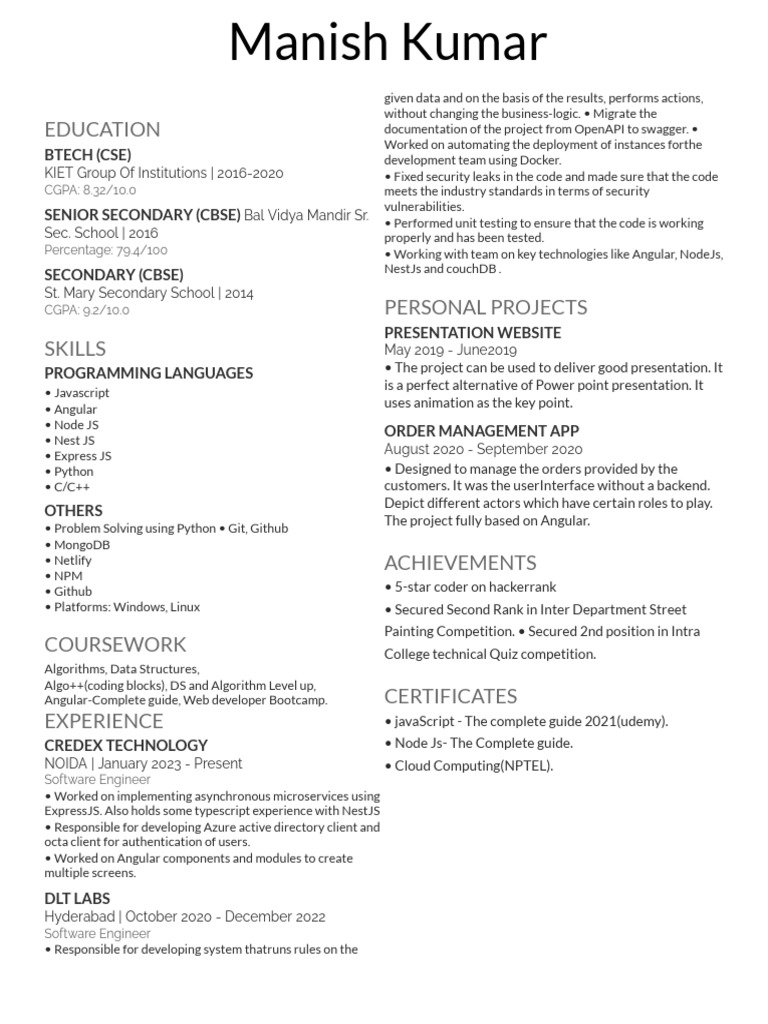 Manish Kumar

EDUCATION

BTECH (CSE)
KIET Group Of Institutions | 2016-2020
CGPA: 8.32/10.0

SENIOR SECONDARY (CBSE) Bal Vidya Mandir Sr. Sec. School | 2016
Percentage: 79.4/100

SECONDARY (CBSE)
St. Mary Secondary School | 2014
CGPA: 9.2/10.0

SKILLS

PROGRAMMING LANGUAGES
• Javascript
• Angular
• Node JS
• Nest JS
• Express JS
• Python
• C/C++

OTHERS
• Problem Solving using Python • Git, Github
• MongoDB
• Netlify
• NPM
• Github
• Platforms: Windows, Linux

COURSEWORK

Algorithms, Data Structures, Algo++(coding blocks), DS and Algorithm Level up, Angular-Complete guide, Web developer Bootcamp.

EXPERIENCE

CREDEX TECHNOLOGY
NOIDA | January 2023 - Present
Software Engineer
• Worked on implementing asynchronous microservices using ExpressJS. Also holds some typescript experience with NestJS
• Responsible for developing Azure active directory client and octa client for authentication of users.
• Worked on Angular components and modules to create multiple screens.

DLT LABS
Hyderabad | October 2020 - December 2022
Software Engineer
• Responsible for developing system thatruns rules on the given data and on the basis of the results, performs actions, without changing the business-logic. • Migrate the documentation of the project from OpenAPI to swagger. • Worked on automating the deployment of instances forthe development team using Docker.
• Fixed security leaks in the code and made sure that the code meets the industry standards in terms of security vulnerabilities.
• Performed unit testing to ensure that the code is working properly and has been tested.
• Working with team on key technologies like Angular, NodeJs, NestJs and couchDB .

PERSONAL PROJECTS

PRESENTATION WEBSITE
May 2019 - June2019
• The project can be used to deliver good presentation. It is a perfect alternative of Power point presentation. It uses animation as the key point.

ORDER MANAGEMENT APP
August 2020 - September 2020
• Designed to manage the orders provided by the customers. It was the userInterface without a backend. Depict different actors which have certain roles to play. The project fully based on Angular.

ACHIEVEMENTS

• 5-star coder on hackerrank
• Secured Second Rank in Inter Department Street Painting Competition. • Secured 2nd position in Intra College technical Quiz competition.

CERTIFICATES

• javaScript - The complete guide 2021(udemy).
• Node Js- The Complete guide.
• Cloud Computing(NPTEL).